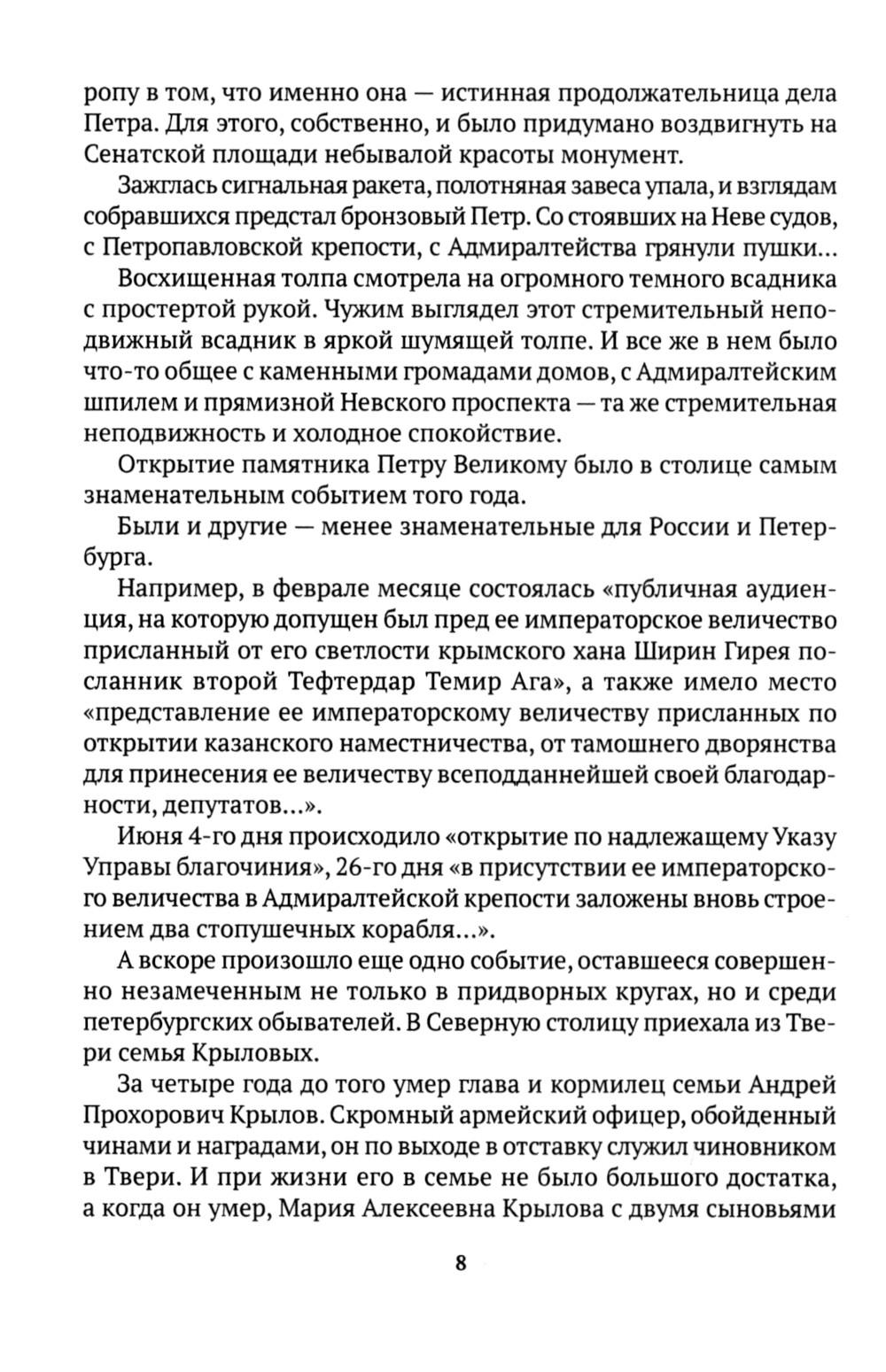 ропу в том, что именно она — истинная продолжательница дела Петра. Для этого, собственно, и было придумано воздвигнуть на Сенатской площади небывалой красоты монумент.

Зажглась сигнальная ракета, полотняная завеса упала, и взглядам собравшихся предстал бронзовый Петр. Со стоявших на Неве судов, с Петропавловской крепости, с Адмиралтейства грянули пушки...

Восхищенная толпа смотрела на огромного темного всадника с простертой рукой. Чужим выглядел этот стремительный неподвижный всадник в яркой шумящей толпе. И все же в нем было что-то общее с каменными громадами домов, с Адмиралтейским шпилем и прямизной Невского проспекта — та же стремительная неподвижность и холодное спокойствие.

Открытие памятника Петру Великому было в столице самым знаменательным событием того года.

Были и другие — менее знаменательные для России и Петербурга.

Например, в феврале месяце состоялась «публичная аудиенция, на которую допущен был пред ее императорское величество присланный от его светлости крымского хана Ширин Гирея посланник второй Тефтердар Темир Ага», а также имело место «представление ее императорскому величеству присланных по открытии казанского наместничества, от тамошнего дворянства для принесения ее величеству всеподданнейшей своей благодарности, депутатов...».

Июня 4-го дня происходило «открытие по надлежащему Указу Управы благочиния», 26-го дня «в присутствии ее императорского величества в Адмиралтейской крепости заложены вновь строением два стопушечных корабля...».

А вскоре произошло еще одно событие, оставшееся совершенно незамеченным не только в придворных кругах, но и среди петербургских обывателей. В Северную столицу приехала из Твери семья Крыловых.

За четыре года до того умер глава и кормилец семьи Андрей Прохорович Крылов. Скромный армейский офицер, обойденный чинами и наградами, он по выходе в отставку служил чиновником в Твери. И при жизни его в семье не было большого достатка, а когда он умер, Мария Алексеевна Крылова с двумя сыновьями

8